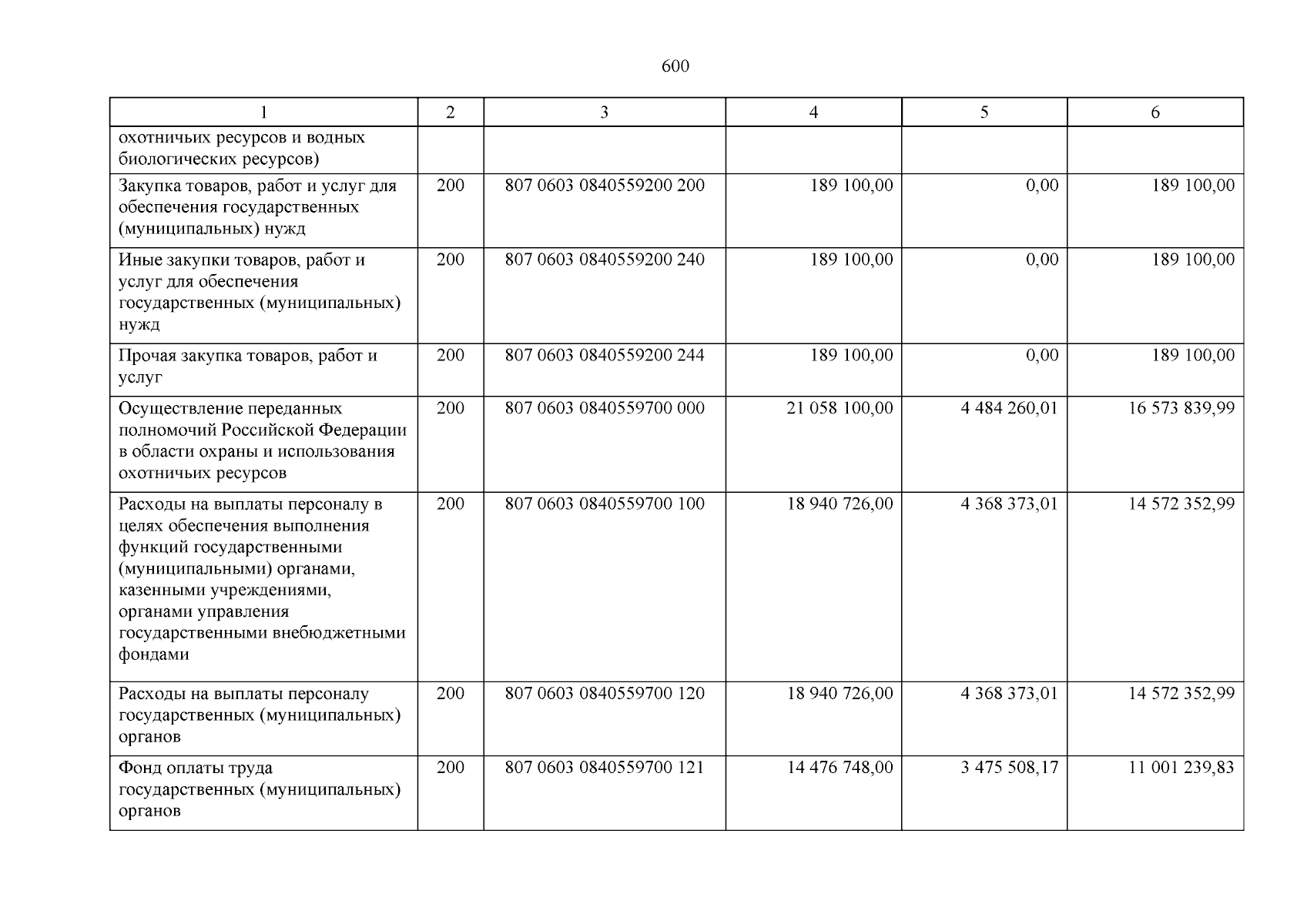 600

| 1 | 2 | 3 | 4 | 5 | 6 |
|---|---|---|---|---|---|
| охотничьих ресурсов и водных биологических ресурсов) | | | | | |
| Закупка товаров, работ и услуг для обеспечения государственных (муниципальных) нужд | 200 | 807 0603 0840559200 200 | 189 100,00 | 0,00 | 189 100,00 |
| Иные закупки товаров, работ и услуг для обеспечения государственных (муниципальных) нужд | 200 | 807 0603 0840559200 240 | 189 100,00 | 0,00 | 189 100,00 |
| Прочая закупка товаров, работ и услуг | 200 | 807 0603 0840559200 244 | 189 100,00 | 0,00 | 189 100,00 |
| Осуществление переданных полномочий Российской Федерации в области охраны и использования охотничьих ресурсов | 200 | 807 0603 0840559700 000 | 21 058 100,00 | 4 484 260,01 | 16 573 839,99 |
| Расходы на выплаты персоналу в целях обеспечения выполнения функций государственными (муниципальными) органами, казенными учреждениями, органами управления государственными внебюджетными фондами | 200 | 807 0603 0840559700 100 | 18 940 726,00 | 4 368 373,01 | 14 572 352,99 |
| Расходы на выплаты персоналу государственных (муниципальных) органов | 200 | 807 0603 0840559700 120 | 18 940 726,00 | 4 368 373,01 | 14 572 352,99 |
| Фонд оплаты труда государственных (муниципальных) органов | 200 | 807 0603 0840559700 121 | 14 476 748,00 | 3 475 508,17 | 11 001 239,83 |